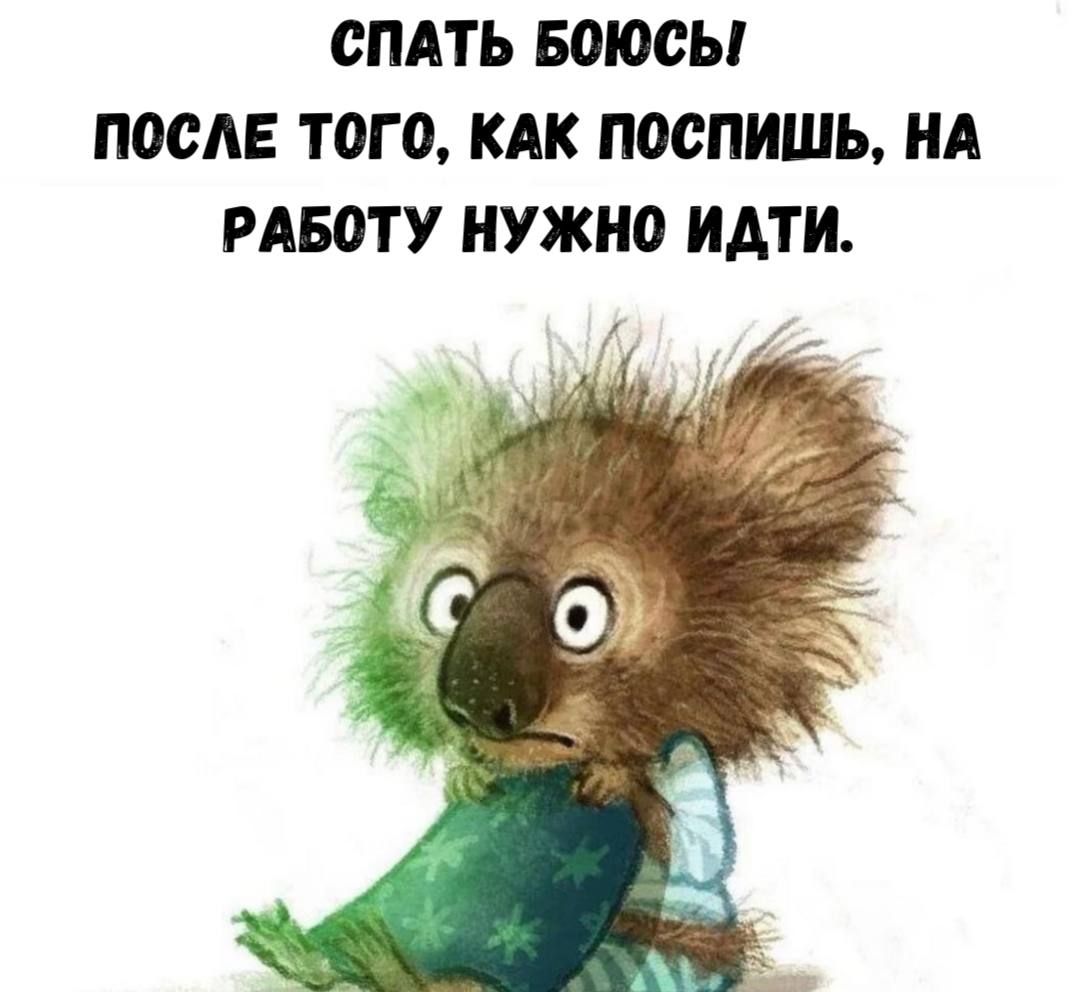 СПАТЬ БОЮСЬ!
ПОСЛЕ ТОГО, КАК ПОСПИШЬ, НА РАБОТУ НУЖНО ИДТИ.